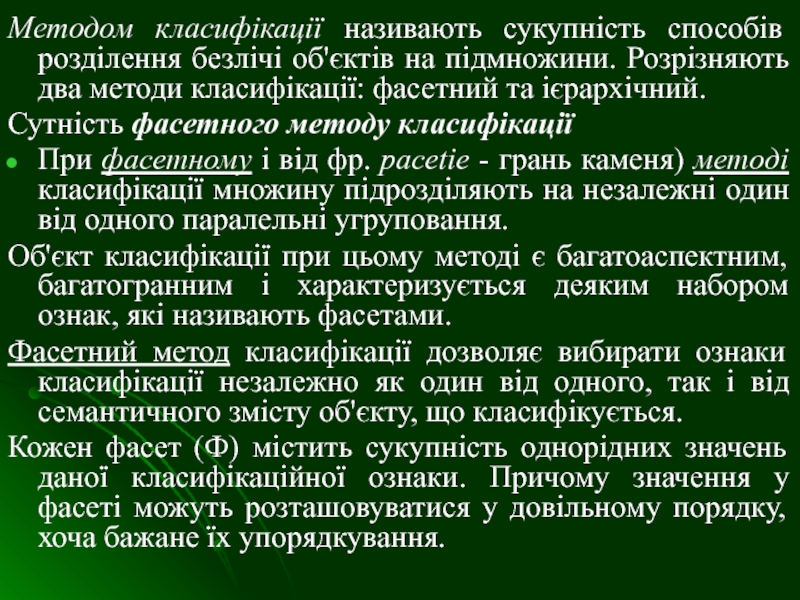 Методом класифікації називають сукупність способів розділення безлічі об'єктів на підмножини. Розрізняють два методи класифікації: фасетний та ієрархічний.

Сутність фасетного методу класифікації

При фасетному і від фр. pacetie - грань каменя) методі класифікації множину підрозділяють на незалежні один від одного паралельні угруповання.

Об'єкт класифікації при цьому методі є багатоаспектним, багатогранним і характеризується деяким набором ознак, які називають фасетами.

Фасетний метод класифікації дозволяє вибирати ознаки класифікації незалежно як один від одного, так і від семантичного змісту об'єкту, що класифікується.

Кожен фасет (Ф) містить сукупність однорідних значень даної класифікаційної ознаки. Причому значення у фасеті можуть розташовуватися у довільному порядку, хоча бажане їх упорядкування.